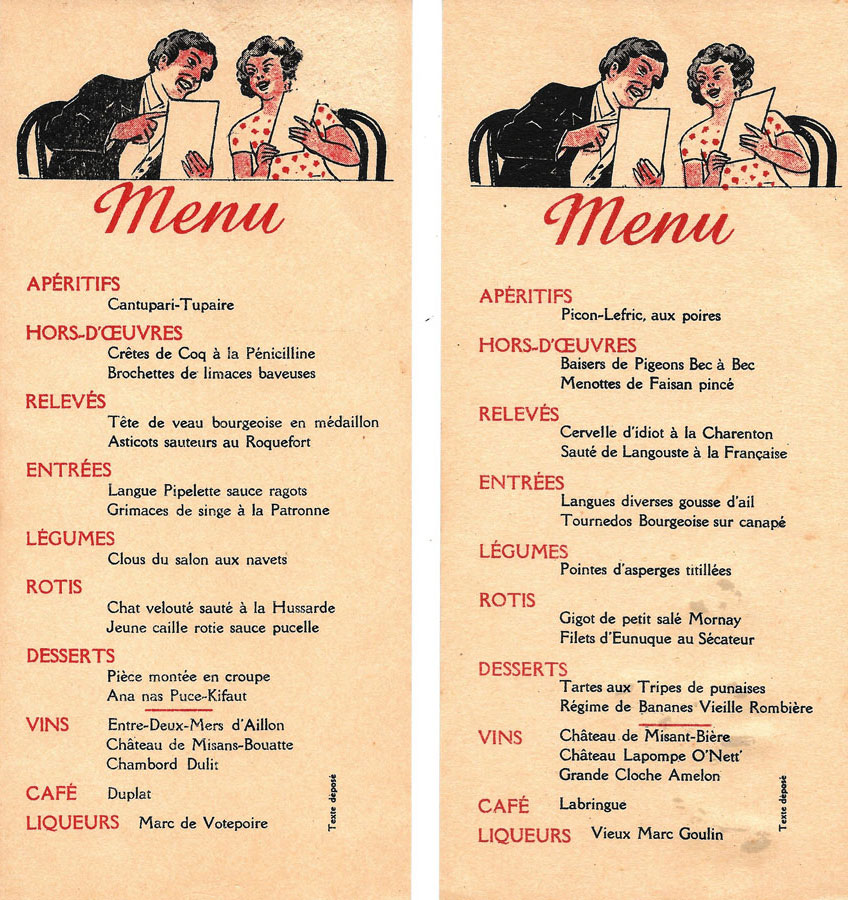 Menu

APÉRITIFS
Cantupari-Tupaire

HORS-D'ŒUVRES
Crêtes de Coq à la Pénicilline
Brochettes de limaces baveuses

RELEVÉS
Tête de veau bourgeoise en médaillon
Asticots sauteurs au Roquefort

ENTRÉES
Langue Pipelette sauce ragots
Grimaces de singe à la Patronne

LÉGUMES
Clous du salon aux navets

ROTIS
Chat velouté sauté à la Hussarde
Jeune caille rotie sauce pucelle

DESSERTS
Pièce montée en croupe
Ana nas Puce-Kifaut

VINS
Entre-Deux-Mers d'Aillon
Château de Misans-Bouatte
Chambord Dulit

CAFÉ
Duplat

LIQUEURS
Marc de Votepoire

Texte déposé

Menu

APÉRITIFS
Picon-Lefric, aux poires

HORS-D'ŒUVRES
Baisers de Pigeons Bec à Bec
Menottes de Faisan pincé

RELEVÉS
Cervelle d'idiot à la Charenton
Sauté de Langouste à la Française

ENTRÉES
Langues diverses gousse d'ail
Tournedos Bourgeoise sur canapé

LÉGUMES
Pointes d'asperges titillées

ROTIS
Gigot de petit salé Mornay
Filets d'Eunuque au Sécateur

DESSERTS
Tartes aux Tripes de punaises
Régime de Bananes Vieille Rombière

VINS
Château de Misant-Bière
Château Lapompe O'Nett'
Grande Cloche Amelon

CAFÉ
Labringue

LIQUEURS
Vieux Marc Goulin

Texte déposé